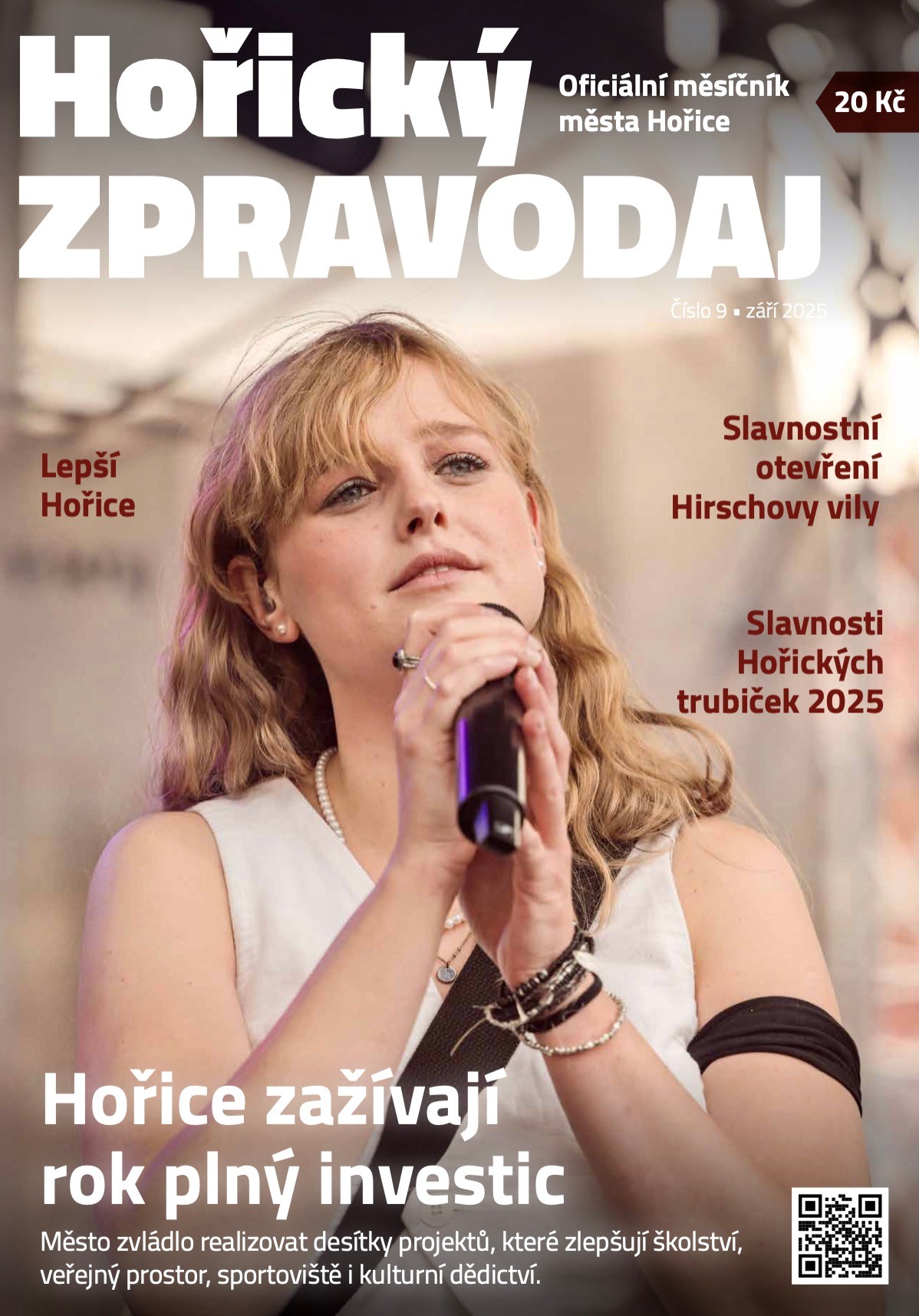 Hořický ZPRAVODAJ

Oficiální měsíčník města Hořice

20 Kč

Číslo 9 ▪ září 2025

Lepší Hořice

Slavnostní otevření Hirschovy vily

Slavnosti Hořických trubiček 2025

Hořice zažívají rok plný investic

Město zvládlo realizovat desítky projektů, které zlepšují školství, veřejný prostor, sportoviště i kulturní dědictví.